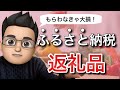 もらわなきゃ大損！

ふるさと納税

返礼品